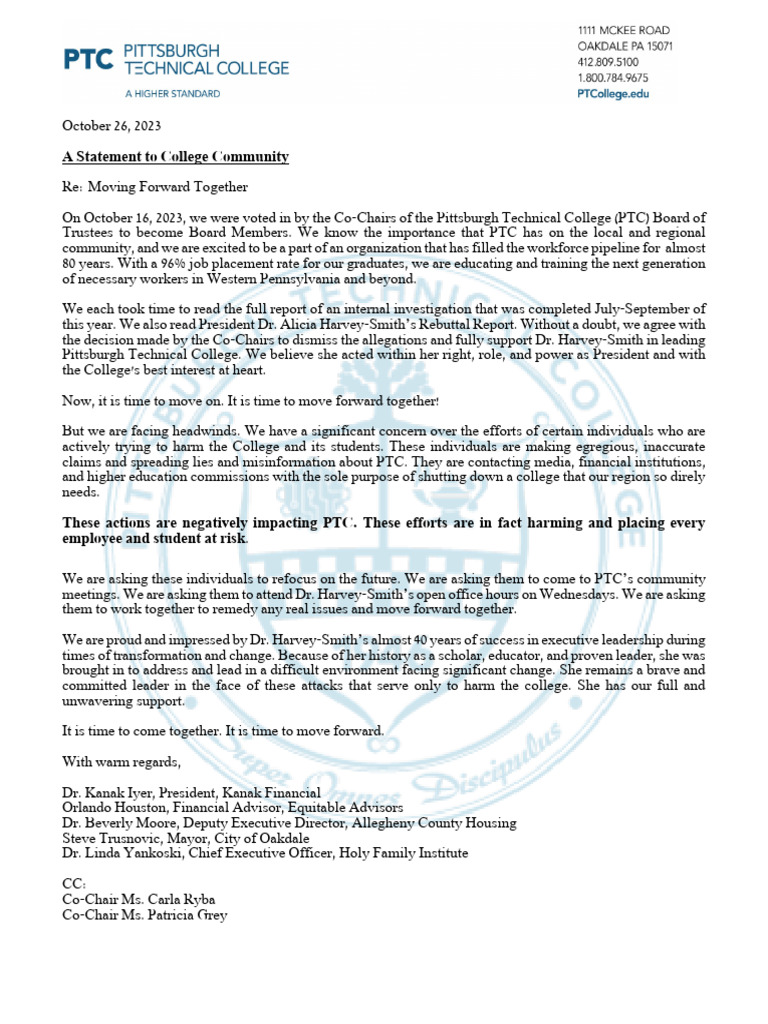 PTC PITTSBURGH TECHNICAL COLLEGE
A HIGHER STANDARD

1111 MCKEE ROAD
OAKDALE PA 15071
412.809.5100
1.800.784.9675
PTCollege.edu

October 26, 2023

A Statement to College Community

Re: Moving Forward Together

On October 16, 2023, we were voted in by the Co-Chairs of the Pittsburgh Technical College (PTC) Board of Trustees to become Board Members. We know the importance that PTC has on the local and regional community, and we are excited to be a part of an organization that has filled the workforce pipeline for almost 80 years. With a 96% job placement rate for our graduates, we are educating and training the next generation of necessary workers in Western Pennsylvania and beyond.

We each took time to read the full report of an internal investigation that was completed July-September of this year. We also read President Dr. Alicia Harvey-Smith's Rebuttal Report. Without a doubt, we agree with the decision made by the Co-Chairs to dismiss the allegations and fully support Dr. Harvey-Smith in leading Pittsburgh Technical College. We believe she acted within her right, role, and power as President and with the College's best interest at heart.

Now, it is time to move on. It is time to move forward together!

But we are facing headwinds. We have a significant concern over the efforts of certain individuals who are actively trying to harm the College and its students. These individuals are making egregious, inaccurate claims and spreading lies and misinformation about PTC. They are contacting media, financial institutions, and higher education commissions with the sole purpose of shutting down a college that our region so direly needs.

These actions are negatively impacting PTC. These efforts are in fact harming and placing every employee and student at risk.

We are asking these individuals to refocus on the future. We are asking them to come to PTC's community meetings. We are asking them to attend Dr. Harvey-Smith's open office hours on Wednesdays. We are asking them to work together to remedy any real issues and move forward together.

We are proud and impressed by Dr. Harvey-Smith's almost 40 years of success in executive leadership during times of transformation and change. Because of her history as a scholar, educator, and proven leader, she was brought in to address and lead in a difficult environment facing significant change. She remains a brave and committed leader in the face of these attacks that serve only to harm the college. She has our full and unwavering support.

It is time to come together. It is time to move forward.

With warm regards,

Dr. Kanak Iyer, President, Kanak Financial
Orlando Houston, Financial Advisor, Equitable Advisors
Dr. Beverly Moore, Deputy Executive Director, Allegheny County Housing
Steve Trusnovic, Mayor, City of Oakdale
Dr. Linda Yankoski, Chief Executive Officer, Holy Family Institute

CC:
Co-Chair Ms. Carla Ryba
Co-Chair Ms. Patricia Grey

Super Omnes Discipulus